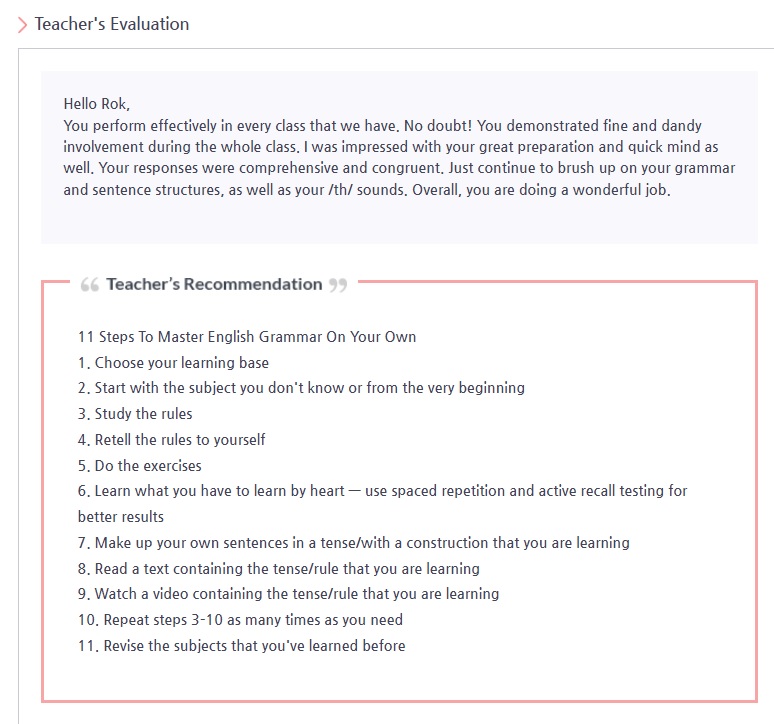 Teacher's Evaluation

Hello Rok,
You perform effectively in every class that we have. No doubt! You demonstrated fine and dandy involvement during the whole class. I was impressed with your great preparation and quick mind as well. Your responses were comprehensive and congruent. Just continue to brush up on your grammar and sentence structures, as well as your /th/ sounds. Overall, you are doing a wonderful job.

Teacher's Recommendation

11 Steps To Master English Grammar On Your Own
1. Choose your learning base
2. Start with the subject you don't know or from the very beginning
3. Study the rules
4. Retell the rules to yourself
5. Do the exercises
6. Learn what you have to learn by heart — use spaced repetition and active recall testing for better results
7. Make up your own sentences in a tense/with a construction that you are learning
8. Read a text containing the tense/rule that you are learning
9. Watch a video containing the tense/rule that you are learning
10. Repeat steps 3-10 as many times as you need
11. Revise the subjects that you've learned before